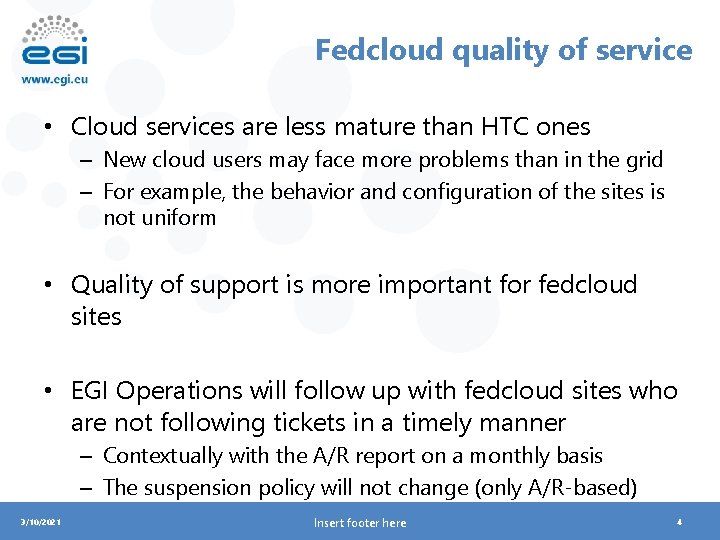 egi
www.egi.eu

Fedcloud quality of service

• Cloud services are less mature than HTC ones
– New cloud users may face more problems than in the grid
– For example, the behavior and configuration of the sites is not uniform

• Quality of support is more important for fedcloud sites

• EGI Operations will follow up with fedcloud sites who are not following tickets in a timely manner
– Contextually with the A/R report on a monthly basis
– The suspension policy will not change (only A/R-based)

3/10/2021
Insert footer here
4